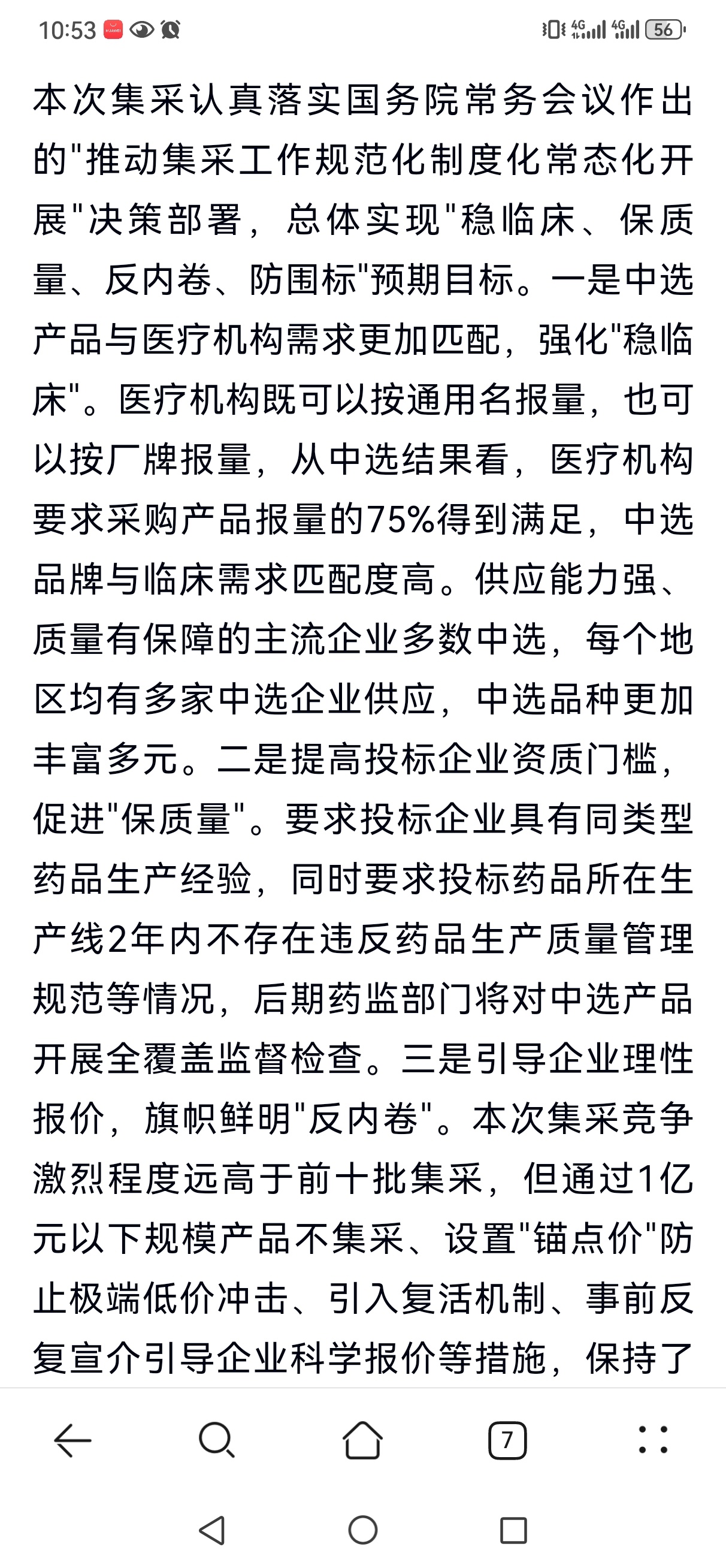 10:53 4G 4G 56

本次集采认真落实国务院常务会议作出的"推动集采工作规范化制度化常态化开展"决策部署，总体实现"稳临床、保质量、反内卷、防围标"预期目标。一是中选产品与医疗机构需求更加匹配，强化"稳临床"。医疗机构既可以按通用名报量，也可以按厂牌报量，从中选结果看，医疗机构要求采购产品报量的75%得到满足，中选品牌与临床需求匹配度高。供应能力强、质量有保障的主流企业多数中选，每个地区均有多家中选企业供应，中选品种更加丰富多元。二是提高投标企业资质门槛，促进"保质量"。要求投标企业具有同类型药品生产经验，同时要求投标药品所在生产线2年内不存在违反药品生产质量管理规范等情况，后期药监部门将对中选产品开展全覆盖监督检查。三是引导企业理性报价，旗帜鲜明"反内卷"。本次集采竞争激烈程度远高于前十批集采，但通过1亿元以下规模产品不集采、设置"锚点价"防止极端低价冲击、引入复活机制、事前反复宣介引导企业科学报价等措施，保持了

7